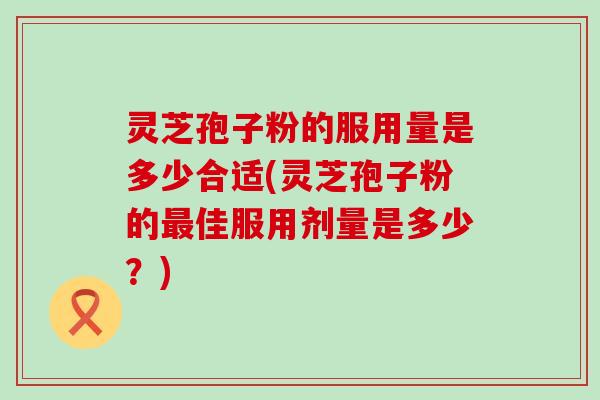 灵芝孢子粉的服用量是多少合适(灵芝孢子粉的最佳服用剂量是多少？)